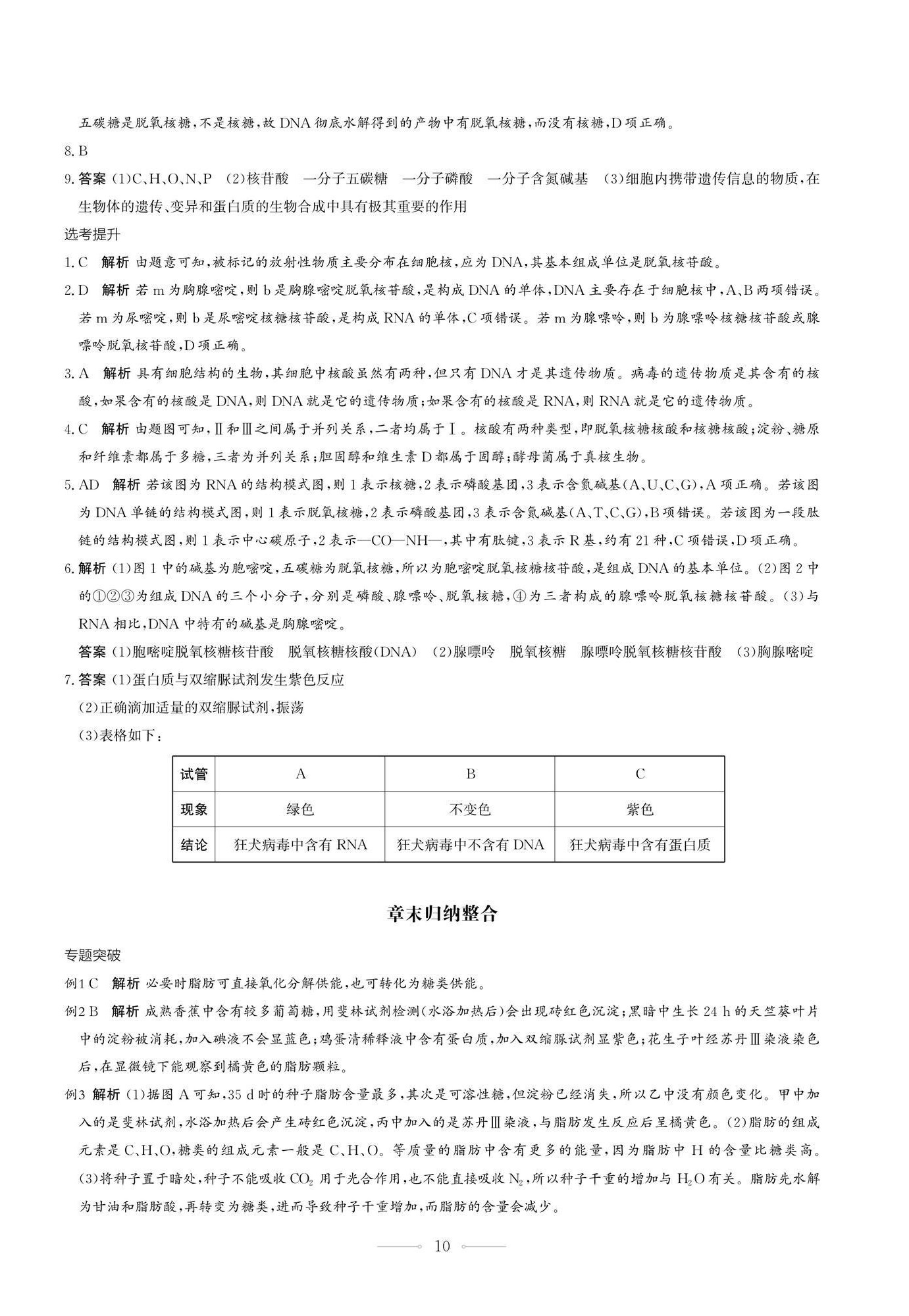 五碳糖是脱氧核糖,不是核糖,故 DNA 彻底水解得到的产物中有脱氧核糖,而没有核糖,D 项正确。

8. B

9. 答案 (1)C、H、O、N、P (2)核苷酸 一分子五碳糖 一分子磷酸 一分子含氮碱基 (3)细胞内携带遗传信息的物质,在生物体的遗传、变异和蛋白质的生物合成中具有极其重要的作用

选考提升

1. C 解析 由题意可知,被标记的放射性物质主要分布在细胞核,应为 DNA,其基本组成单位是脱氧核苷酸。

2. D 解析 若 m 为胸腺嘧啶,则 b 是胸腺嘧啶脱氧核苷酸,是构成 DNA 的单体,DNA 主要存在于细胞核中,A、B 两项错误。若 m 为尿嘧啶,则 b 是尿嘧啶核糖核苷酸,是构成 RNA 的单体,C 项错误。若 m 为腺嘌呤,则 b 为腺嘌呤核糖核苷酸或腺嘌呤脱氧核苷酸,D 项正确。

3. A 解析 具有细胞结构的生物,其细胞中核酸虽然有两种,但只有 DNA 才是其遗传物质。病毒的遗传物质是其含有的核酸,如果含有的核酸是 DNA,则 DNA 就是它的遗传物质;如果含有的核酸是 RNA,则 RNA 就是它的遗传物质。

4. C 解析 由题图可知,Ⅱ和Ⅲ之间属于并列关系,二者均属于Ⅰ。核酸有两种类型,即脱氧核糖核酸和核糖核酸;淀粉、糖原和纤维素都属于多糖,三者为并列关系;胆固醇和维生素 D 都属于固醇;酵母菌属于真核生物。

5. AD 解析 若该图为 RNA 的结构模式图,则 1 表示核糖,2 表示磷酸基团,3 表示含氮碱基(A、U、C、G),A 项正确。若该图为 DNA 单链的结构模式图,则 1 表示脱氧核糖,2 表示磷酸基团,3 表示含氮碱基(A、T、C、G),B 项错误。若该图为一段肽链的结构模式图,则 1 表示中心碳原子,2 表示—CO—NH—,其中有肽键,3 表示 R 基,约有 21 种,C 项错误,D 项正确。

6. 解析 (1)图 1 中的碱基为胞嘧啶,五碳糖为脱氧核糖,所以为胞嘧啶脱氧核糖核苷酸,是组成 DNA 的基本单位。(2)图 2 中的①②③为组成 DNA 的三个小分子,分别是磷酸、腺嘌呤、脱氧核糖,④为三者构成的腺嘌呤脱氧核糖核苷酸。(3)与 RNA 相比,DNA 中特有的碱基是胸腺嘧啶。

答案 (1)胞嘧啶脱氧核糖核苷酸 脱氧核糖核酸(DNA) (2)腺嘌呤 脱氧核糖 腺嘌呤脱氧核糖核苷酸 (3)胸腺嘧啶

7. 答案 (1)蛋白质与双缩脲试剂发生紫色反应

(2)正确滴加适量的双缩脲试剂,振荡

(3)表格如下:

| 试管 | A | B | C |
|---|---|---|---|
| 现象 | 绿色 | 不变色 | 紫色 |
| 结论 | 狂犬病毒中含有 RNA | 狂犬病毒中不含有 DNA | 狂犬病毒中含有蛋白质 |

章末归纳整合

专题突破

例1 C 解析 必要时脂肪可直接氧化分解供能,也可转化为糖类供能。

例2 B 解析 成熟香蕉中含有较多葡萄糖,用斐林试剂检测(水浴加热后)会出现砖红色沉淀;黑暗中生长 24 h 的天竺葵叶片中的淀粉被消耗,加入碘液不会显蓝色;鸡蛋清稀释液中含有蛋白质,加入双缩脲试剂显紫色;花生子叶经苏丹Ⅲ染液染色后,在显微镜下能观察到橘黄色的脂肪颗粒。

例3 解析 (1)据图 A 可知,35 d 时的种子脂肪含量最多,其次是可溶性糖,但淀粉已经消失,所以乙中没有颜色变化。甲中加入的是斐林试剂,水浴加热后会产生砖红色沉淀,丙中加入的是苏丹Ⅲ染液,与脂肪发生反应后呈橘黄色。(2)脂肪的组成元素是 C、H、O,糖类的组成元素一般是 C、H、O。等质量的脂肪中含有更多的能量,因为脂肪中 H 的含量比糖类高。(3)将种子置于暗处,种子不能吸收 $CO_2$ 用于光合作用,也不能直接吸收 $N_2$,所以种子干重的增加与 $H_2O$ 有关。脂肪先水解为甘油和脂肪酸,再转变为糖类,进而导致种子干重增加,而脂肪的含量会减少。

10